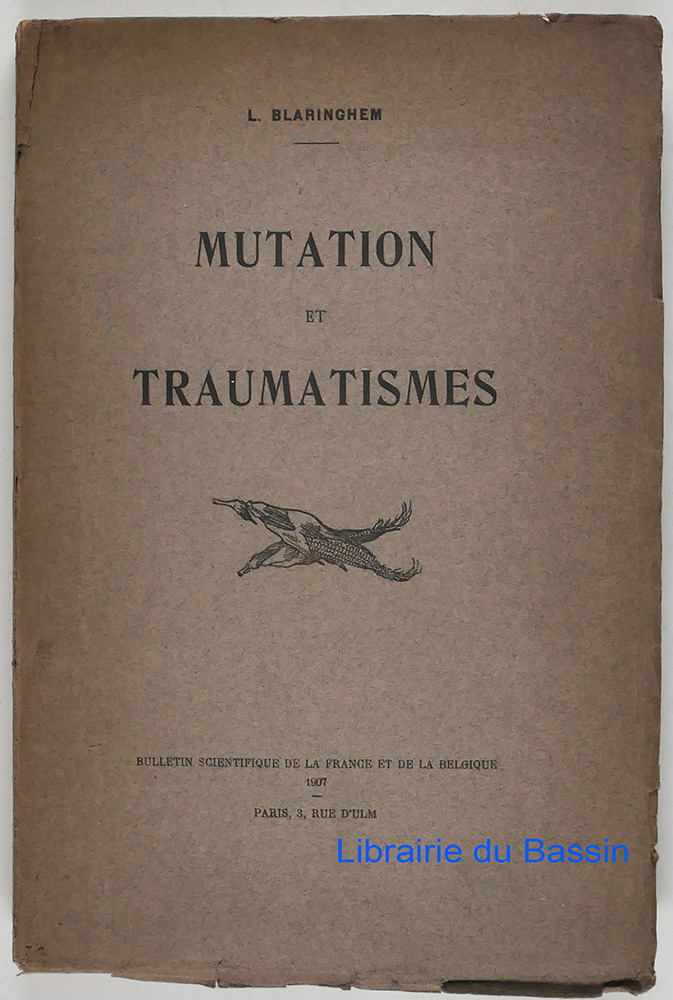 L. BLARINGHEM

MUTATION

ET

TRAUMATISMES

BULLETIN SCIENTIFIQUE DE LA FRANCE ET DE LA BELGIQUE
1907

PARIS, 3, RUE D'ULM

Librairie du Bassin